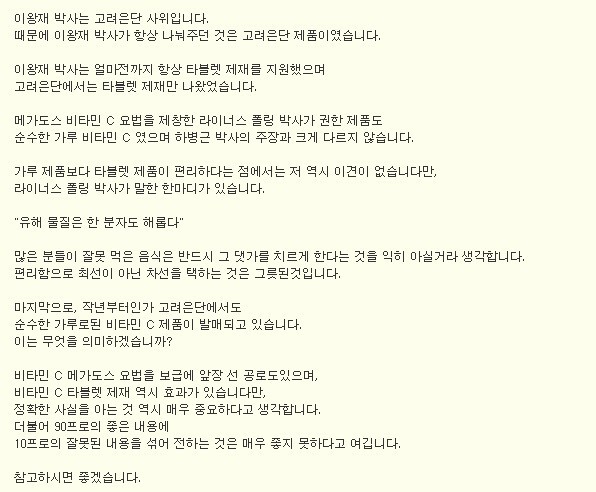 이왕재 박사는 고려은단 사위입니다.
때문에 이왕재 박사가 항상 나눠주던 것은 고려은단 제품이였습니다.

이왕재 박사는 얼마전까지 항상 타블렛 제재를 지원했으며
고려은단에서는 타블렛 제재만 나왔었습니다.

메가도스 비타민 C 요법을 제창한 라이너스 폴링 박사가 권한 제품도
순수한 가루 비타민 C 였으며 하병근 박사의 주장과 크게 다르지 않습니다.

가루 제품보다 타블렛 제품이 편리하다는 점에서는 저 역시 이견이 없습니다만,
라이너스 폴링 박사가 말한 한마디가 있습니다.

"유해 물질은 한 분자도 해롭다"

많은 분들이 잘못 먹은 음식은 반드시 그 댓가를 치르게 한다는 것을 익히 아실거라 생각합니다.
편리함으로 최선이 아닌 차선을 택하는 것은 그릇된것입니다.

마지막으로, 작년부터인가 고려은단에서도
순수한 가루로된 비타민 C 제품이 발매되고 있습니다.
이는 무엇을 의미하겠습니까?

비타민 C 메가도스 요법을 보급에 앞장 선 공로도있으며,
비타민 C 타블렛 제재 역시 효과가 있습니다만,
정확한 사실을 아는 것 역시 매우 중요하다고 생각합니다.
더불어 90프로의 좋은 내용에
10프로의 잘못된 내용을 섞어 전하는 것은 매우 좋지 못하다고 여깁니다.

참고하시면 좋겠습니다.